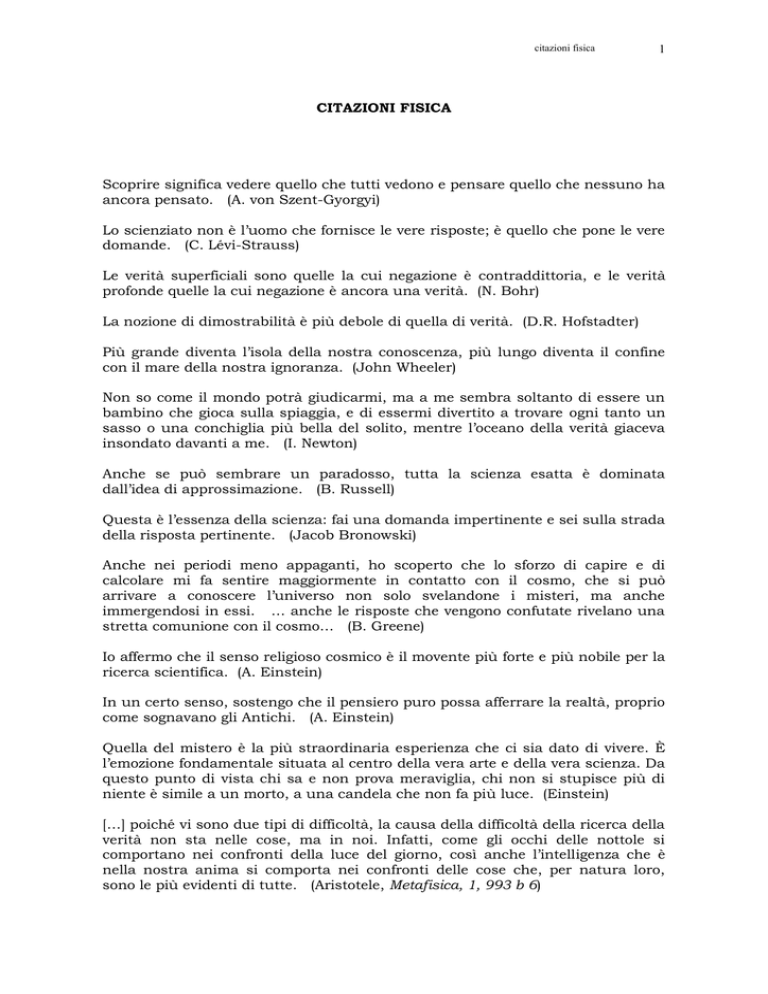 citazioni fisica 1

CITAZIONI FISICA

Scoprire significa vedere quello che tutti vedono e pensare quello che nessuno ha ancora pensato. (A. von Szent-Gyorgyi)

Lo scienziato non è l'uomo che fornisce le vere risposte; è quello che pone le vere domande. (C. Lévi-Strauss)

Le verità superficiali sono quelle la cui negazione è contraddittoria, e le verità profonde quelle la cui negazione è ancora una verità. (N. Bohr)

La nozione di dimostrabilità è più debole di quella di verità. (D.R. Hofstadter)

Più grande diventa l'isola della nostra conoscenza, più lungo diventa il confine con il mare della nostra ignoranza. (John Wheeler)

Non so come il mondo potrà giudicarmi, ma a me sembra soltanto di essere un bambino che gioca sulla spiaggia, e di essermi divertito a trovare ogni tanto un sasso o una conchiglia più bella del solito, mentre l'oceano della verità giaceva insondato davanti a me. (I. Newton)

Anche se può sembrare un paradosso, tutta la scienza esatta è dominata dall'idea di approssimazione. (B. Russell)

Questa è l'essenza della scienza: fai una domanda impertinente e sei sulla strada della risposta pertinente. (Jacob Bronowski)

Anche nei periodi meno appaganti, ho scoperto che lo sforzo di capire e di calcolare mi fa sentire maggiormente in contatto con il cosmo, che si può arrivare a conoscere l'universo non solo svelandone i misteri, ma anche immergendosi in essi. … anche le risposte che vengono confutate rivelano una stretta comunione con il cosmo… (B. Greene)

Io affermo che il senso religioso cosmico è il movente più forte e più nobile per la ricerca scientifica. (A. Einstein)

In un certo senso, sostengo che il pensiero puro possa afferrare la realtà, proprio come sognavano gli Antichi. (A. Einstein)

Quella del mistero è la più straordinaria esperienza che ci sia dato di vivere. È l'emozione fondamentale situata al centro della vera arte e della vera scienza. Da questo punto di vista chi sa e non prova meraviglia, chi non si stupisce più di niente è simile a un morto, a una candela che non fa più luce. (Einstein)

[…] poiché vi sono due tipi di difficoltà, la causa della difficoltà della ricerca della verità non sta nelle cose, ma in noi. Infatti, come gli occhi delle nottole si comportano nei confronti della luce del giorno, così anche l'intelligenza che è nella nostra anima si comporta nei confronti delle cose che, per natura loro, sono le più evidenti di tutte. (Aristotele, Metafisica, 1, 993 b 6)